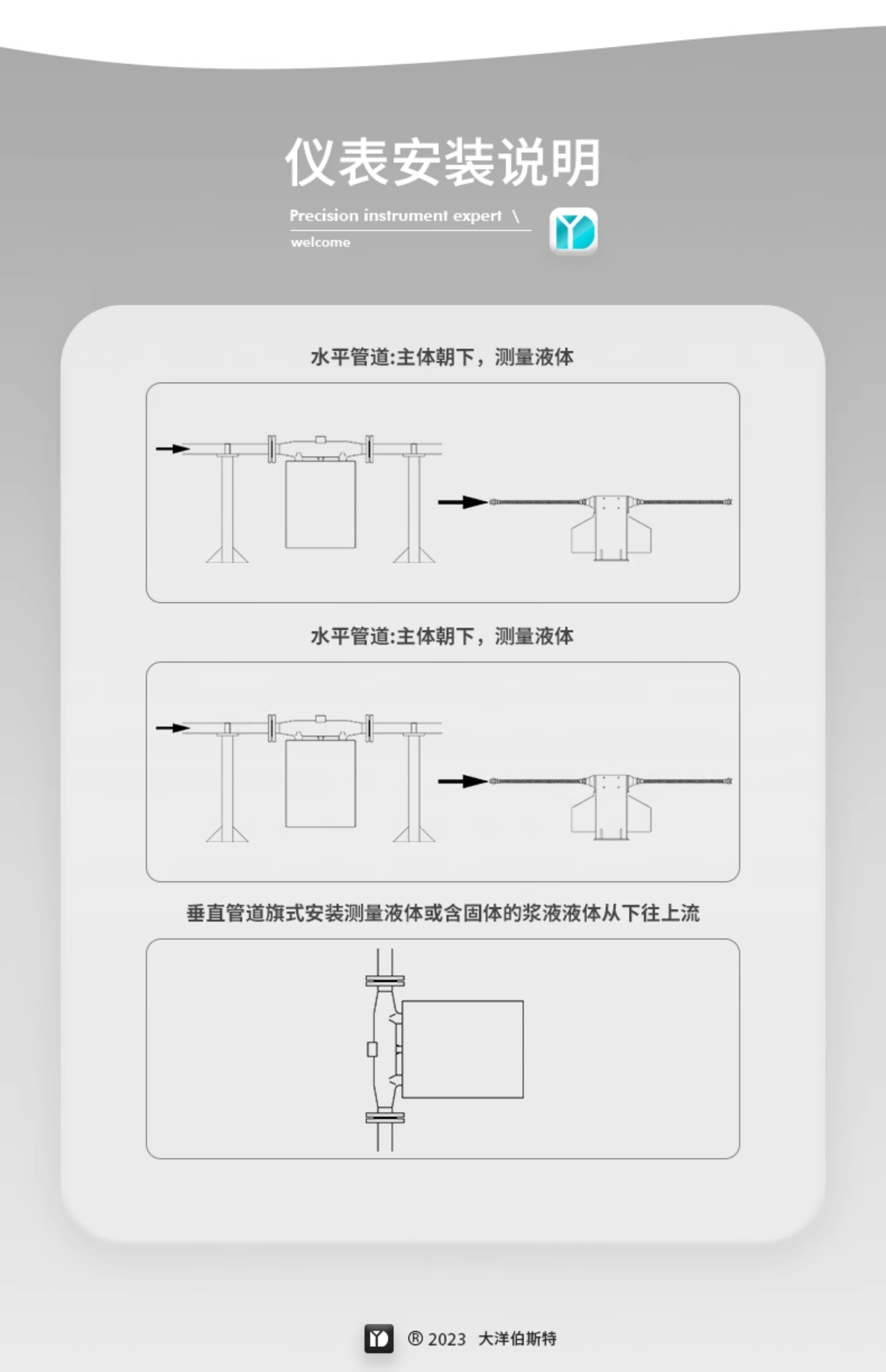 仪表安装说明

Precision instrument expert \
welcome

水平管道:主体朝下，测量液体

水平管道:主体朝下，测量液体

垂直管道旗式安装测量液体或含固体的浆液液体从下往上流

® 2023 大洋伯斯特